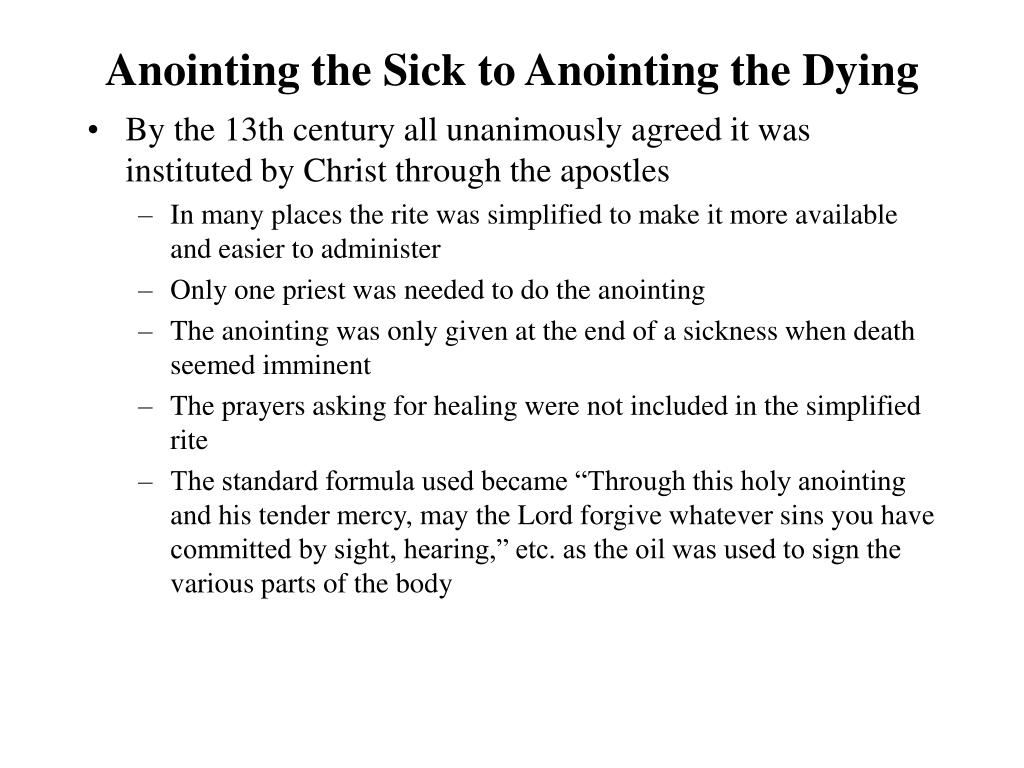 Anointing the Sick to Anointing the Dying

• By the 13th century all unanimously agreed it was instituted by Christ through the apostles
– In many places the rite was simplified to make it more available and easier to administer
– Only one priest was needed to do the anointing
– The anointing was only given at the end of a sickness when death seemed imminent
– The prayers asking for healing were not included in the simplified rite
– The standard formula used became “Through this holy anointing and his tender mercy, may the Lord forgive whatever sins you have committed by sight, hearing,” etc. as the oil was used to sign the various parts of the body